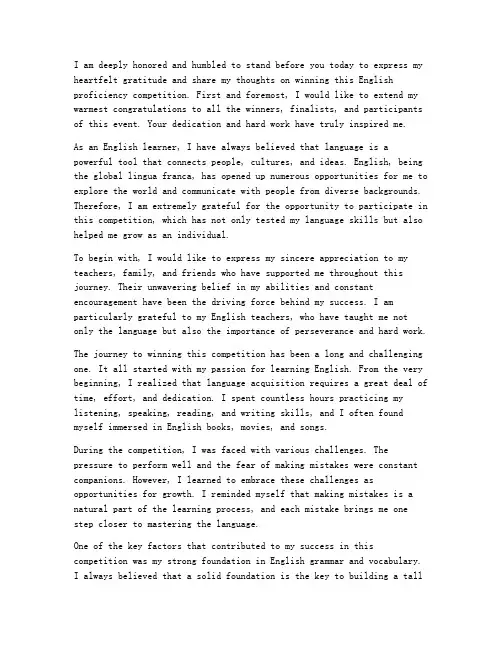 I am deeply honored and humbled to stand before you today to express my heartfelt gratitude and share my thoughts on winning this English proficiency competition. First and foremost, I would like to extend my warmest congratulations to all the winners, finalists, and participants of this event. Your dedication and hard work have truly inspired me.

As an English learner, I have always believed that language is a powerful tool that connects people, cultures, and ideas. English, being the global lingua franca, has opened up numerous opportunities for me to explore the world and communicate with people from diverse backgrounds. Therefore, I am extremely grateful for the opportunity to participate in this competition, which has not only tested my language skills but also helped me grow as an individual.

To begin with, I would like to express my sincere appreciation to my teachers, family, and friends who have supported me throughout this journey. Their unwavering belief in my abilities and constant encouragement have been the driving force behind my success. I am particularly grateful to my English teachers, who have taught me not only the language but also the importance of perseverance and hard work.

The journey to winning this competition has been a long and challenging one. It all started with my passion for learning English. From the very beginning, I realized that language acquisition requires a great deal of time, effort, and dedication. I spent countless hours practicing my listening, speaking, reading, and writing skills, and I often found myself immersed in English books, movies, and songs.

During the competition, I was faced with various challenges. The pressure to perform well and the fear of making mistakes were constant companions. However, I learned to embrace these challenges as opportunities for growth. I reminded myself that making mistakes is a natural part of the learning process, and each mistake brings me one step closer to mastering the language.

One of the key factors that contributed to my success in this competition was my strong foundation in English grammar and vocabulary. I always believed that a solid foundation is the key to building a tall